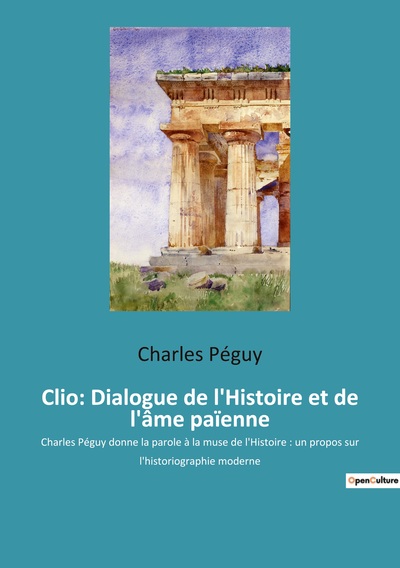 Charles Péguy

Clio: Dialogue de l'Histoire et de l'âme païenne

Charles Péguy donne la parole à la muse de l'Histoire : un propos sur l'historiographie moderne

OpenCulture